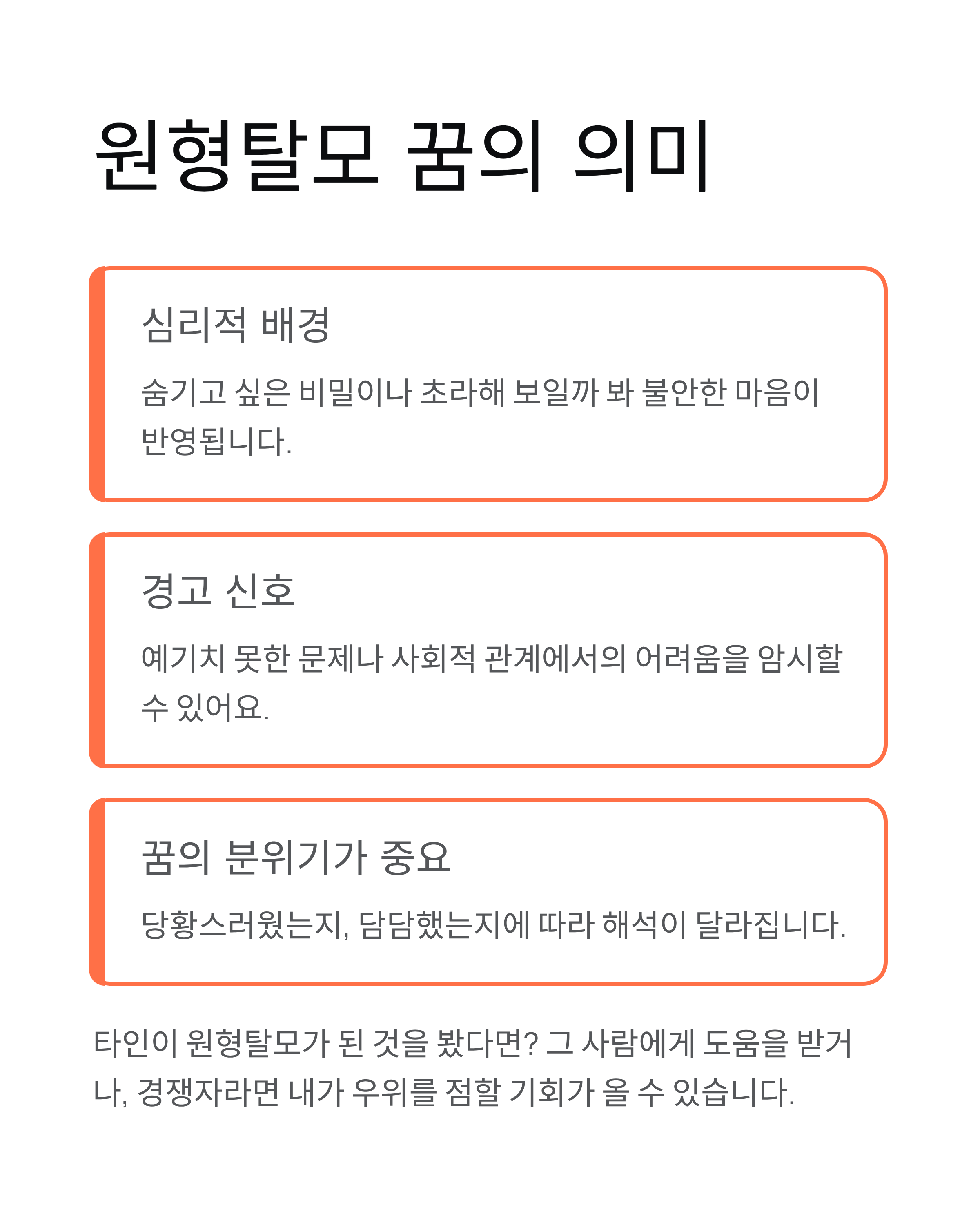 원형탈모 꿈의 의미

심리적 배경

숨기고 싶은 비밀이나 초라해 보일까 봐 불안한 마음이 반영됩니다.

경고 신호

예기치 못한 문제나 사회적 관계에서의 어려움을 암시할 수 있어요.

꿈의 분위기가 중요

당황스러웠는지, 담담했는지에 따라 해석이 달라집니다.

타인이 원형탈모가 된 것을 봤다면? 그 사람에게 도움을 받거나, 경쟁자라면 내가 우위를 점할 기회가 올 수 있습니다.